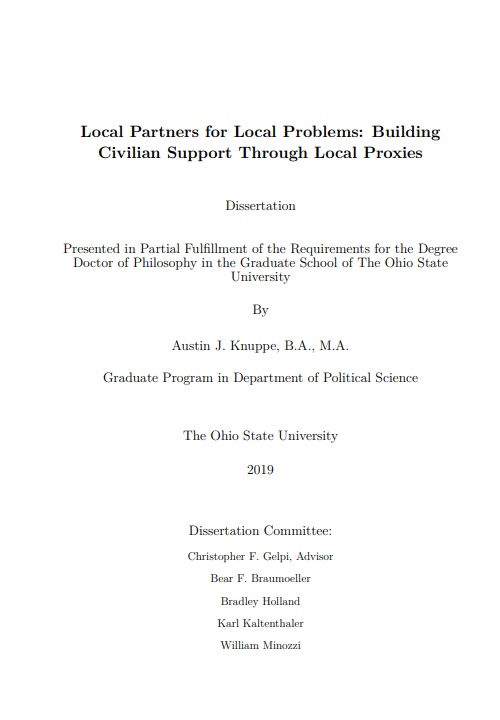 Local Partners for Local Problems: Building Civilian Support Through Local Proxies

Dissertation

Presented in Partial Fulfillment of the Requirements for the Degree Doctor of Philosophy in the Graduate School of The Ohio State University

By

Austin J. Knuppe, B.A., M.A.

Graduate Program in Department of Political Science

The Ohio State University

2019

Dissertation Committee:

Christopher F. Gelpi, Advisor

Bear F. Braumoeller

Bradley Holland

Karl Kaltenthaler

William Minozzi